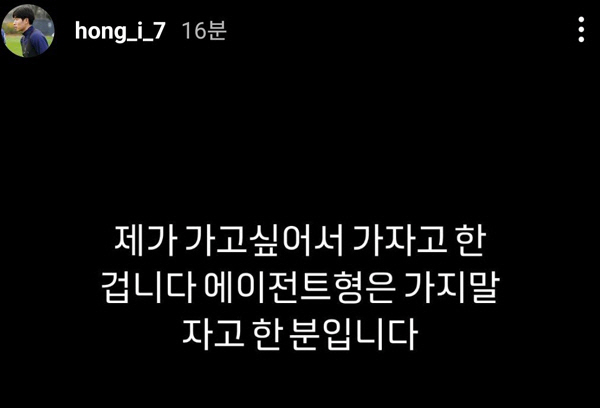 hong_i_7 16분

제가 가고싶어서 가자고 한 겁니다 에이전트형은 가지말자고 한 분입니다